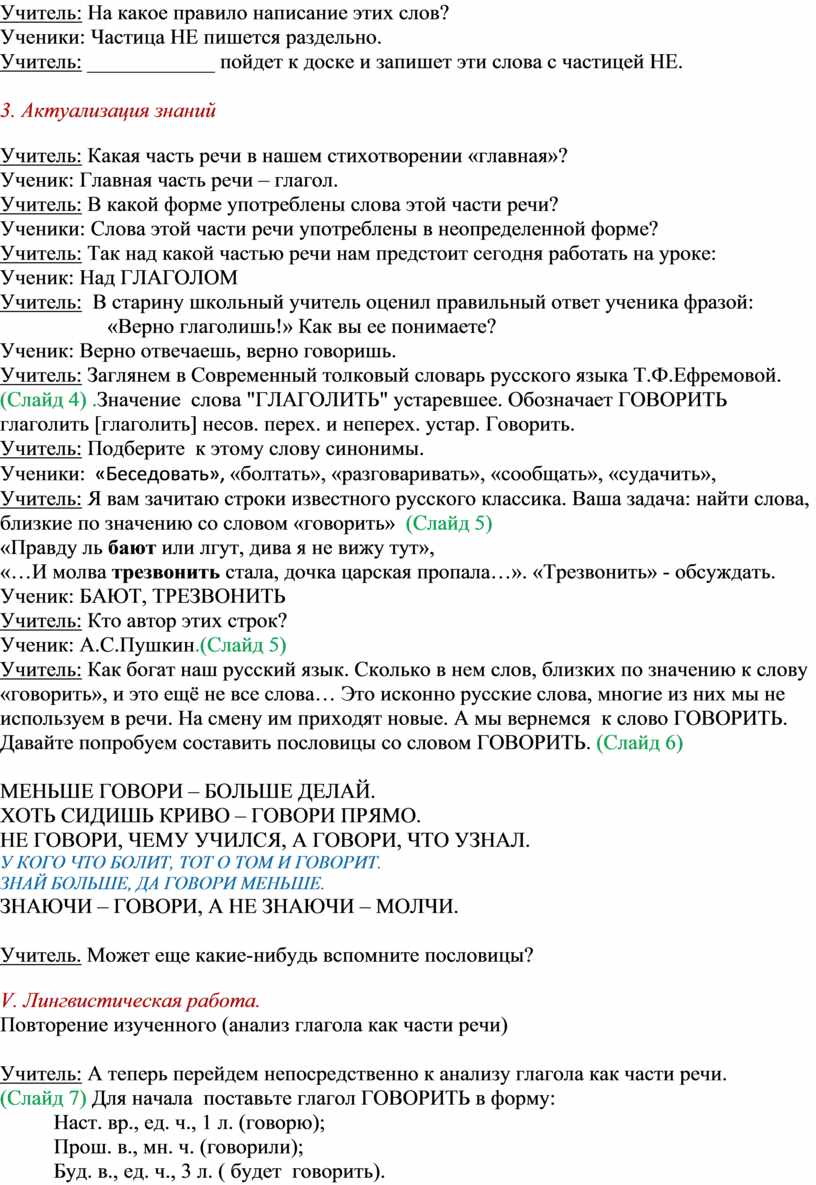 Учитель: На какое правило написание этих слов?
Ученики: Частица НЕ пишется раздельно.
Учитель: ____________ пойдет к доске и запишет эти слова с частицей НЕ.

3. Актуализация знаний

Учитель: Какая часть речи в нашем стихотворении «главная»?
Ученик: Главная часть речи – глагол.
Учитель: В какой форме употреблены слова этой части речи?
Ученики: Слова этой части речи употреблены в неопределенной форме?
Учитель: Так над какой частью речи нам предстоит сегодня работать на уроке:
Ученик: Над ГЛАГОЛОМ
Учитель: В старину школьный учитель оценил правильный ответ ученика фразой: «Верно глаголишь!» Как вы ее понимаете?
Ученик: Верно отвечаешь, верно говоришь.
Учитель: Заглянем в Современный толковый словарь русского языка Т.Ф.Ефремовой. (Слайд 4) .Значение слова "ГЛАГОЛИТЬ" устаревшее. Обозначает ГОВОРИТЬ глаголить [глаголить] несов. перех. и неперех. устар. Говорить.
Учитель: Подберите к этому слову синонимы.
Ученики: «Беседовать», «болтать», «разговаривать», «сообщать», «судачить»,
Учитель: Я вам зачитаю строки известного русского классика. Ваша задача: найти слова, близкие по значению со словом «говорить» (Слайд 5)
«Правду ль бают или лгут, дива я не вижу тут»,
«…И молва трезвонить стала, дочка царская пропала…». «Трезвонить» - обсуждать.
Ученик: БАЮТ, ТРЕЗВОНИТЬ
Учитель: Кто автор этих строк?
Ученик: А.С.Пушкин.(Слайд 5)
Учитель: Как богат наш русский язык. Сколько в нем слов, близких по значению к слову «говорить», и это ещё не все слова… Это исконно русские слова, многие из них мы не используем в речи. На смену им приходят новые. А мы вернемся к слово ГОВОРИТЬ. Давайте попробуем составить пословицы со словом ГОВОРИТЬ. (Слайд 6)

МЕНЬШЕ ГОВОРИ – БОЛЬШЕ ДЕЛАЙ.
ХОТЬ СИДИШЬ КРИВО – ГОВОРИ ПРЯМО.
НЕ ГОВОРИ, ЧЕМУ УЧИЛСЯ, А ГОВОРИ, ЧТО УЗНАЛ.
У КОГО ЧТО БОЛИТ, ТОТ О ТОМ И ГОВОРИТ.
ЗНАЙ БОЛЬШЕ, ДА ГОВОРИ МЕНЬШЕ.
ЗНАЮЧИ – ГОВОРИ, А НЕ ЗНАЮЧИ – МОЛЧИ.

Учитель. Может еще какие-нибудь вспомните пословицы?

V. Лингвистическая работа.
Повторение изученного (анализ глагола как части речи)

Учитель: А теперь перейдем непосредственно к анализу глагола как части речи. (Слайд 7) Для начала поставьте глагол ГОВОРИТЬ в форму:
Наст. вр., ед. ч., 1 л. (говорю);
Прош. в., мн. ч. (говорили);
Буд. в., ед. ч., 3 л. ( будет говорить).